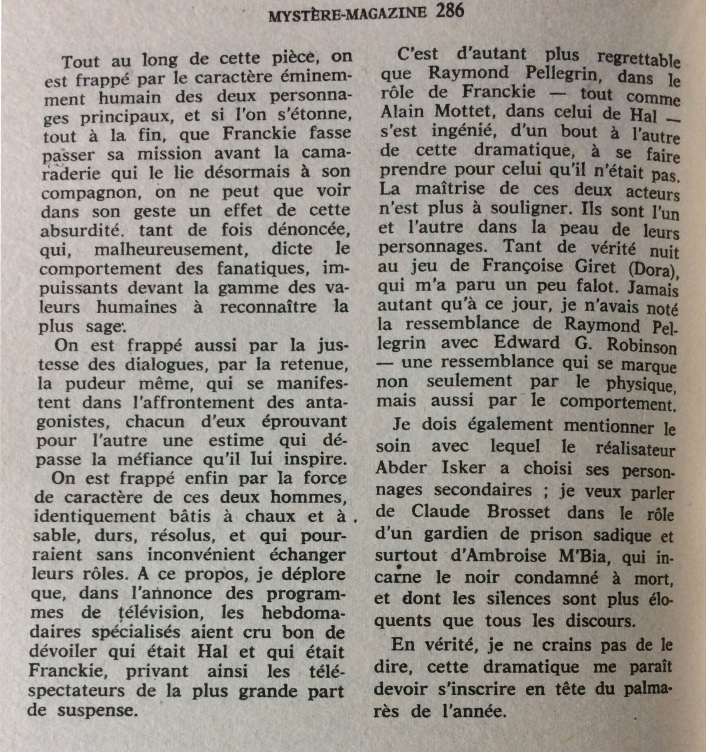 MYSTÈRE-MAGAZINE 286

Tout au long de cette pièce, on est frappé par le caractère éminemment humain des deux personnages principaux, et si l'on s'étonne, tout à la fin, que Franckie fasse passer sa mission avant la camaraderie qui le lie désormais à son compagnon, on ne peut que voir dans son geste un effet de cette absurdité. tant de fois dénoncée, qui, malheureusement, dicte le comportement des fanatiques, impuissants devant la gamme des valeurs humaines à reconnaître la plus sage.

On est frappé aussi par la justesse des dialogues, par la retenue, la pudeur même, qui se manifestent dans l'affrontement des antagonistes, chacun d'eux éprouvant pour l'autre une estime qui dépasse la méfiance qu'il lui inspire.

On est frappé enfin par la force de caractère de ces deux hommes, identiquement bâtis à chaux et à sable, durs, résolus, et qui pourraient sans inconvénient échanger leurs rôles. A ce propos, je déplore que, dans l'annonce des programmes de télévision, les hebdomadaires spécialisés aient cru bon de dévoiler qui était Hal et qui était Franckie, privant ainsi les téléspectateurs de la plus grande part de suspense.

C'est d'autant plus regrettable que Raymond Pellegrin, dans le rôle de Franckie — tout comme Alain Mottet, dans celui de Hal — s'est ingénié, d'un bout à l'autre de cette dramatique, à se faire prendre pour celui qu'il n'était pas. La maîtrise de ces deux acteurs n'est plus à souligner. Ils sont l'un et l'autre dans la peau de leurs personnages. Tant de vérité nuit au jeu de Françoise Giret (Dora), qui m'a paru un peu falot. Jamais autant qu'à ce jour, je n'avais noté la ressemblance de Raymond Pellegrin avec Edward G. Robinson — une ressemblance qui se marque non seulement par le physique, mais aussi par le comportement.

Je dois également mentionner le soin avec lequel le réalisateur Abder Isker a choisi ses personnages secondaires ; je veux parler de Claude Brosset dans le rôle d'un gardien de prison sadique et surtout d'Ambroise M'Bia, qui incarne le noir condamné à mort, et dont les silences sont plus éloquents que tous les discours.

En vérité, je ne crains pas de le dire, cette dramatique me paraît devoir s'inscrire en tête du palmarès de l'année.